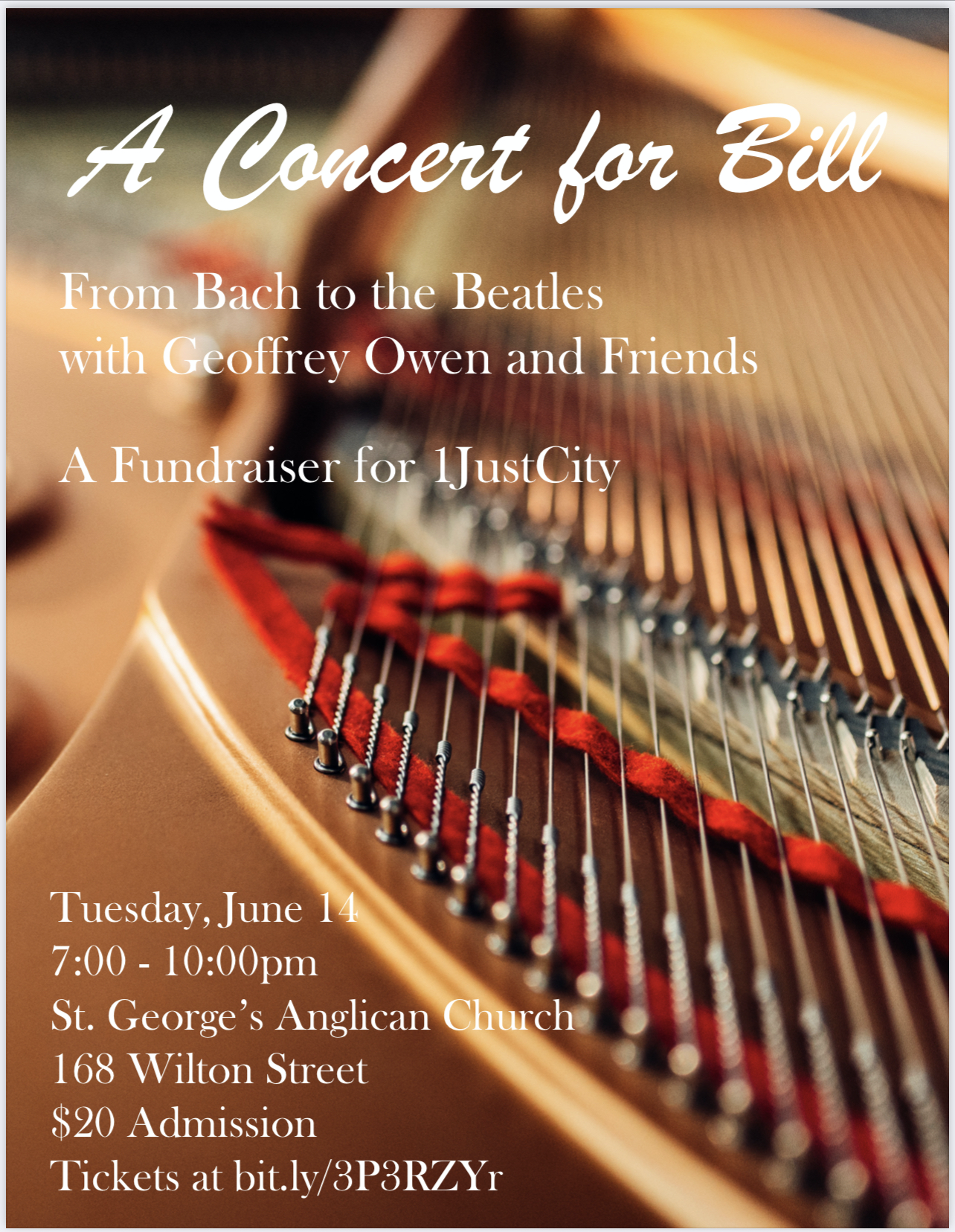 A Concert for Bill

From Bach to the Beatles
with Geoffrey Owen and Friends

A Fundraiser for 1JustCity

Tuesday, June 14
7:00 - 10:00pm
St. George's Anglican Church
168 Wilton Street
$20 Admission
Tickets at bit.ly/3P3RZYr